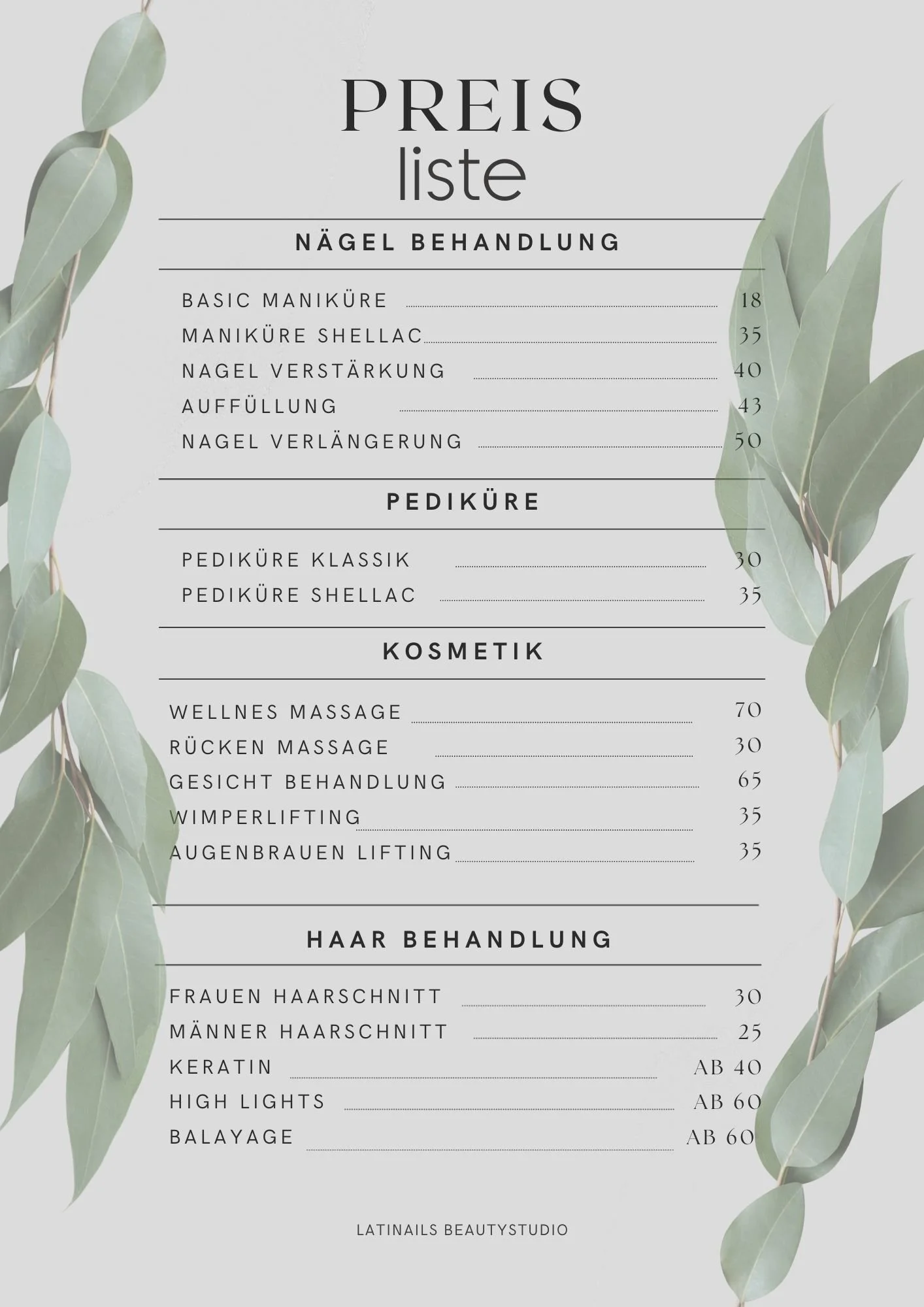 PREIS
liste

NÄGEL BEHANDLUNG

BASIC MANIKÜRE 18
MANIKÜRE SHELLAC 35
NAGEL VERSTÄRKUNG 40
AUFFÜLLUNG 43
NAGEL VERLÄNGERUNG 50

PEDIKÜRE

PEDIKÜRE KLASSIK 30
PEDIKÜRE SHELLAC 35

KOSMETIK

WELLNES MASSAGE 70
RÜCKEN MASSAGE 30
GESICHT BEHANDLUNG 65
WIMPERLIFTING 35
AUGENBRAUEN LIFTING 35

HAAR BEHANDLUNG

FRAUEN HAARSCHNITT 30
MÄNNER HAARSCHNITT 25
KERATIN AB 40
HIGH LIGHTS AB 60
BALAYAGE AB 60

LATINAILS BEAUTYSTUDIO